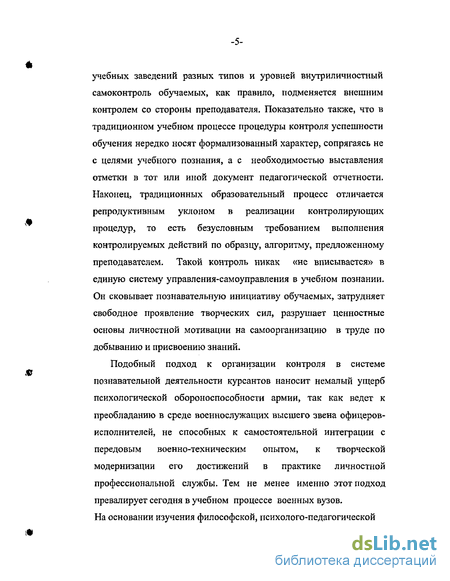 -5-

учебных заведений разных типов и уровней внутриличностный самоконтроль обучаемых, как правило, подменяется внешним контролем со стороны преподавателя. Показательно также, что в традиционном учебном процессе процедуры контроля успешности обучения нередко носят формализованный характер, сопрягаясь не с целями учебного познания, а с необходимостью выставления отметки в тот или иной документ педагогической отчетности. Наконец, традиционных образовательный процесс отличается репродуктивным уклоном в реализации контролирующих процедур, то есть безусловным требованием выполнения контролируемых действий по образцу, алгоритму, предложенному преподавателем. Такой контроль никак «не вписывается» в единую систему управления-самоуправления в учебном познании. Он сковывает познавательную инициативу обучаемых, затрудняет свободное проявление творческих сил, разрушает ценностные основы личностной мотивации на самоорганизацию в труде по добыванию и присвоению знаний.

Подобный подход к организации контроля в системе познавательной деятельности курсантов наносит немалый ущерб психологической обороноспособности армии, так как ведет к преобладанию в среде военнослужащих высшего звена офицеров-исполнителей, не способных к самостоятельной интеграции с передовым военно-техническим опытом, к творческой модернизации его достижений в практике личностной профессиональной службы. Тем не менее именно этот подход превалирует сегодня в учебном процессе военных вузов.

На основании изучения философской, психолого-педагогической

dsLib.net
библиотека диссертаций